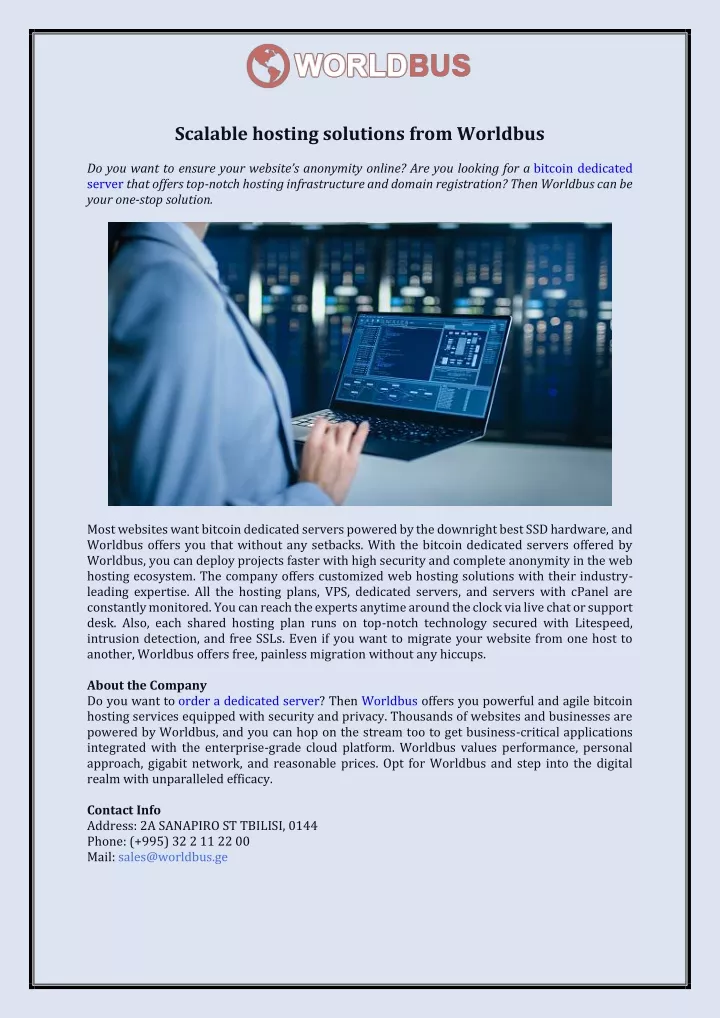 WORLDBUS

Scalable hosting solutions from Worldbus

Do you want to ensure your website's anonymity online? Are you looking for a bitcoin dedicated server that offers top-notch hosting infrastructure and domain registration? Then Worldbus can be your one-stop solution.

Most websites want bitcoin dedicated servers powered by the downright best SSD hardware, and Worldbus offers you that without any setbacks. With the bitcoin dedicated servers offered by Worldbus, you can deploy projects faster with high security and complete anonymity in the web hosting ecosystem. The company offers customized web hosting solutions with their industry-leading expertise. All the hosting plans, VPS, dedicated servers, and servers with cPanel are constantly monitored. You can reach the experts anytime around the clock via live chat or support desk. Also, each shared hosting plan runs on top-notch technology secured with Litespeed, intrusion detection, and free SSLs. Even if you want to migrate your website from one host to another, Worldbus offers free, painless migration without any hiccups.

About the Company
Do you want to order a dedicated server? Then Worldbus offers you powerful and agile bitcoin hosting services equipped with security and privacy. Thousands of websites and businesses are powered by Worldbus, and you can hop on the stream too to get business-critical applications integrated with the enterprise-grade cloud platform. Worldbus values performance, personal approach, gigabit network, and reasonable prices. Opt for Worldbus and step into the digital realm with unparalleled efficacy.

Contact Info
Address: 2A SANAPIRO ST TBILISI, 0144
Phone: (+995) 32 2 11 22 00
Mail: sales@worldbus.ge